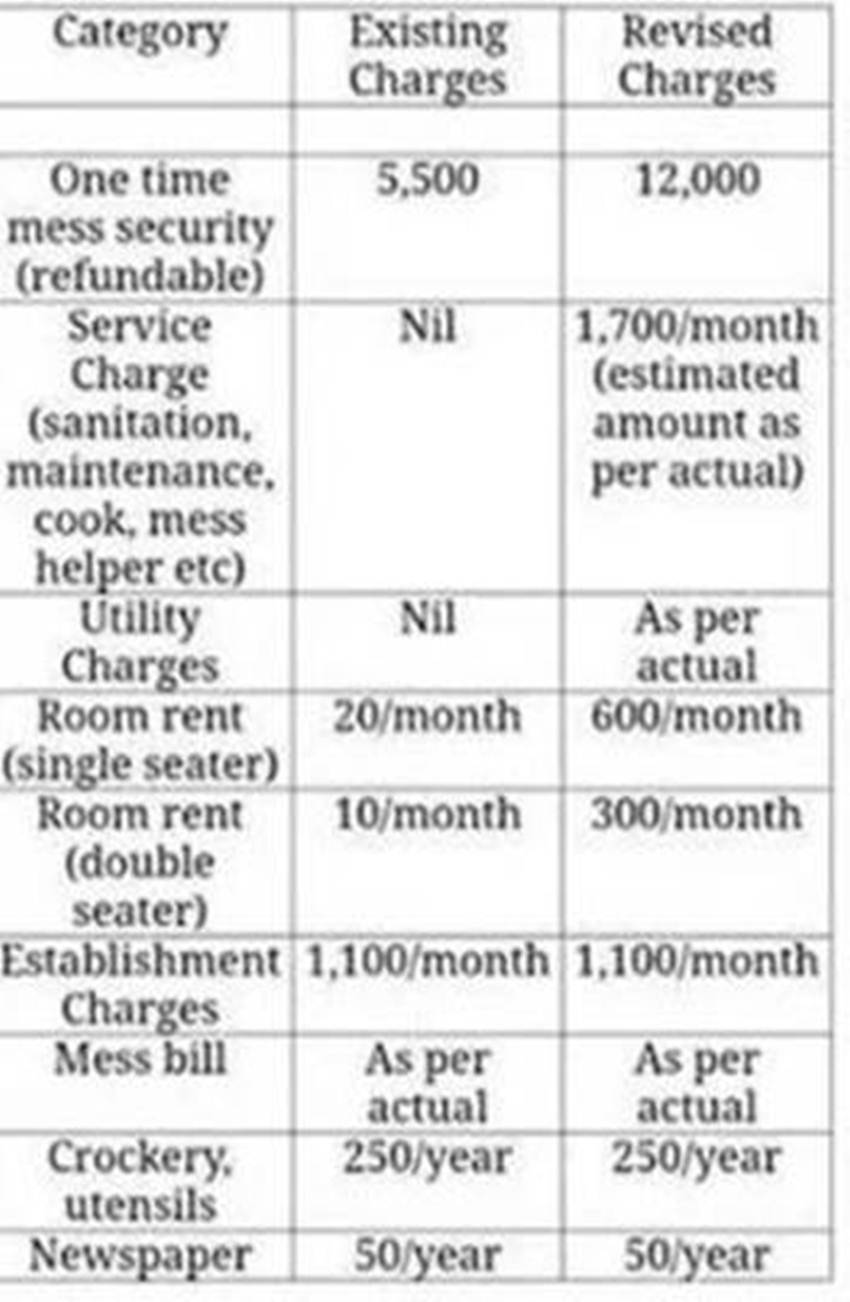 | Category | Existing Charges | Revised Charges |
|---|---|---|
| | | |
| One time mess security (refundable) | 5,500 | 12,000 |
| Service Charge (sanitation, maintenance, cook, mess helper etc) | Nil | 1,700/month (estimated amount as per actual) |
| Utility Charges | Nil | As per actual |
| Room rent (single seater) | 20/month | 600/month |
| Room rent (double seater) | 10/month | 300/month |
| Establishment Charges | 1,100/month | 1,100/month |
| Mess bill | As per actual | As per actual |
| Crockery, utensils | 250/year | 250/year |
| Newspaper | 50/year | 50/year |